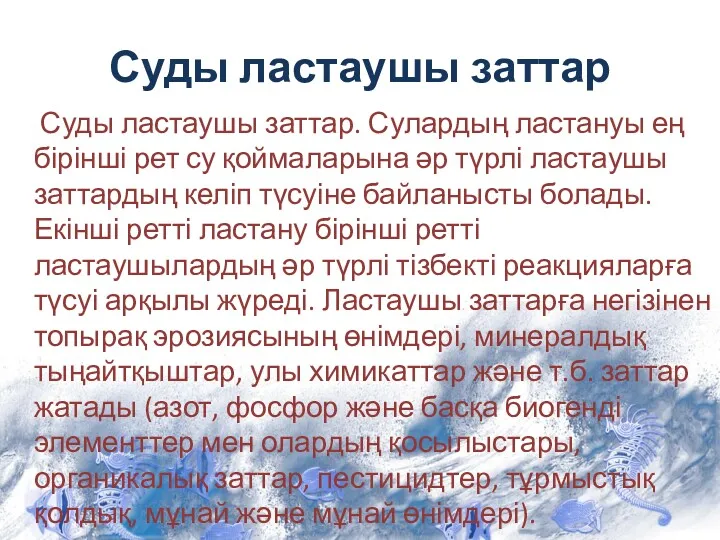 Суды ластаушы заттар

Суды ластаушы заттар. Сулардың ластануы ең бірінші рет су қоймаларына әр түрлі ластаушы заттардың келіп түсуіне байланысты болады. Екінші ретті ластану бірінші ретті ластаушылардың әр түрлі тізбекті реакцияларға түсуі арқылы жүреді. Ластаушы заттарға негізінен топырақ эрозиясының өнімдері, минералдық тыңайтқыштар, улы химикаттар және т.б. заттар жатады (азот, фосфор және басқа биогенді элементтер мен олардың қосылыстары, органикалық заттар, пестицидтер, тұрмыстық қолдық, мұнай және мұнай өнімдері).